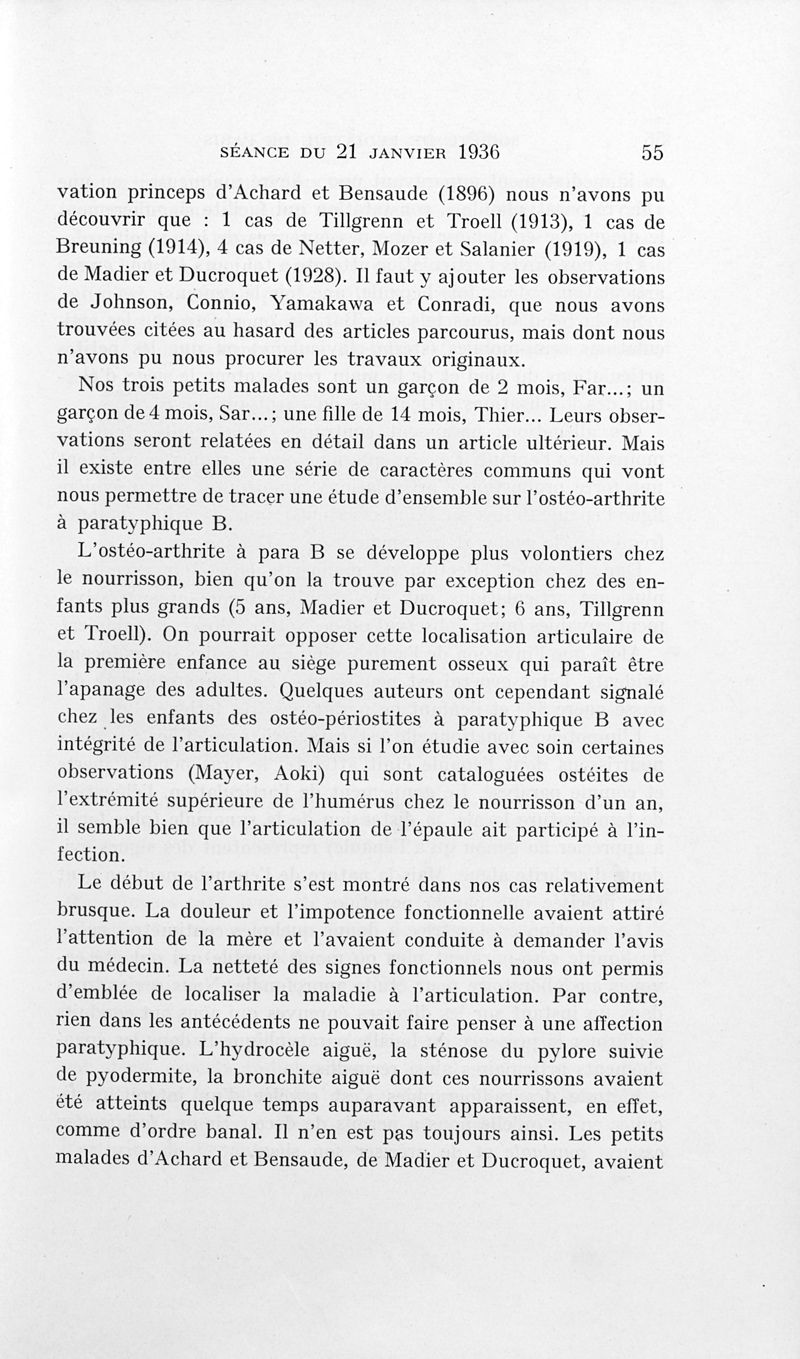 SÉANCE DU 21 JANVIER 1936 55

vation princeps d'Achard et Bensaude (1896) nous n'avons pu découvrir que : 1 cas de Tillgrenn et Troell (1913), 1 cas de Breuning (1914), 4 cas de Netter, Mozer et Salanier (1919), 1 cas de Madier et Ducroquet (1928). Il faut y ajouter les observations de Johnson, Connio, Yamakawa et Conradi, que nous avons trouvées citées au hasard des articles parcourus, mais dont nous n'avons pu nous procurer les travaux originaux.

Nos trois petits malades sont un garçon de 2 mois, Far...; un garçon de 4 mois, Sar...; une fille de 14 mois, Thier... Leurs observations seront relatées en détail dans un article ultérieur. Mais il existe entre elles une série de caractères communs qui vont nous permettre de tracer une étude d'ensemble sur l'ostéo-arthrite à paratyphique B.

L'ostéo-arthrite à para B se développe plus volontiers chez le nourrisson, bien qu'on la trouve par exception chez des enfants plus grands (5 ans, Madier et Ducroquet; 6 ans, Tillgrenn et Troell). On pourrait opposer cette localisation articulaire de la première enfance au siège purement osseux qui paraît être l'apanage des adultes. Quelques auteurs ont cependant signalé chez les enfants des ostéo-périostites à paratyphique B avec intégrité de l'articulation. Mais si l'on étudie avec soin certaines observations (Mayer, Aoki) qui sont cataloguées ostéites de l'extrémité supérieure de l'humérus chez le nourrisson d'un an, il semble bien que l'articulation de l'épaule ait participé à l'infection.

Le début de l'arthrite s'est montré dans nos cas relativement brusque. La douleur et l'impotence fonctionnelle avaient attiré l'attention de la mère et l'avaient conduite à demander l'avis du médecin. La netteté des signes fonctionnels nous ont permis d'emblée de localiser la maladie à l'articulation. Par contre, rien dans les antécédents ne pouvait faire penser à une affection paratyphique. L'hydrocèle aiguë, la sténose du pylore suivie de pyodermite, la bronchite aiguë dont ces nourrissons avaient été atteints quelque temps auparavant apparaissent, en effet, comme d'ordre banal. Il n'en est pas toujours ainsi. Les petits malades d'Achard et Bensaude, de Madier et Ducroquet, avaient